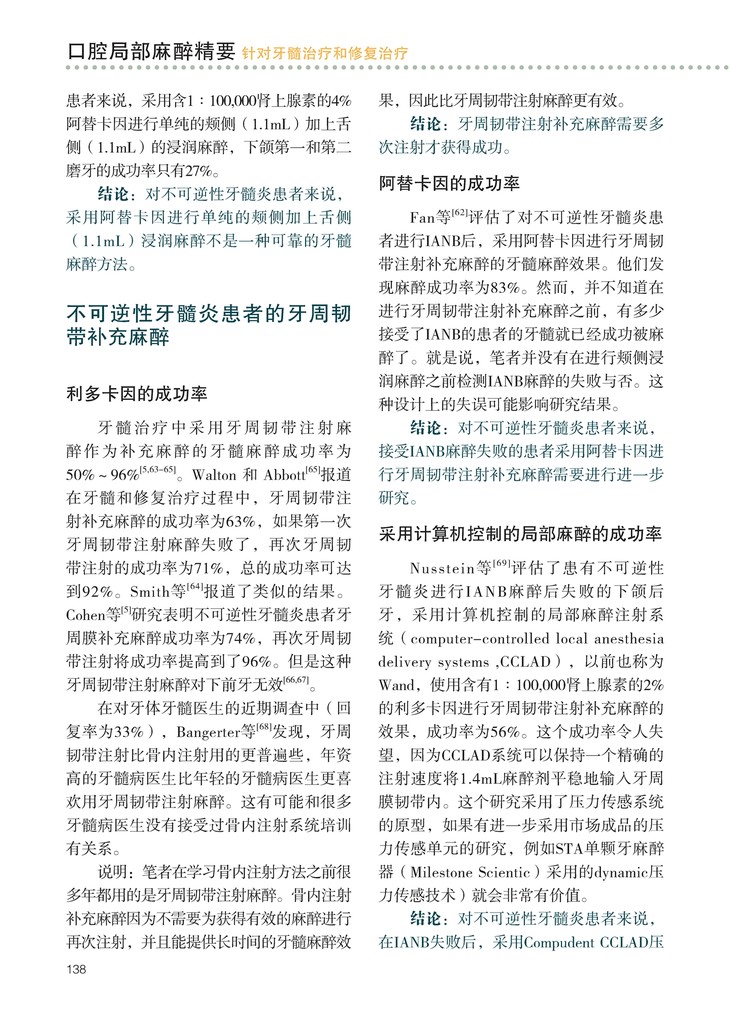 口腔局部麻醉精要 针对牙髓治疗和修复治疗

患者来说，采用含1：100,000肾上腺素的4%阿替卡因进行单纯的颊侧（1.1mL）加上舌侧（1.1mL）的浸润麻醉，下颌第一和第二磨牙的成功率只有27%。

结论：对不可逆性牙髓炎患者来说，采用阿替卡因进行单纯的颊侧加上舌侧（1.1mL）浸润麻醉不是一种可靠的牙髓麻醉方法。

不可逆性牙髓炎患者的牙周韧带补充麻醉

利多卡因的成功率

牙髓治疗中采用牙周韧带注射麻醉作为补充麻醉的牙髓麻醉成功率为50%～96%$^{[5,63-65]}$。Walton 和 Abbott$^{[65]}$报道在牙髓和修复治疗过程中，牙周韧带注射补充麻醉的成功率为63%，如果第一次牙周韧带注射麻醉失败了，再次牙周韧带注射的成功率为71%，总的成功率可达到92%。Smith等$^{[64]}$报道了类似的结果。Cohen等$^{[5]}$研究表明不可逆性牙髓炎患者牙周膜补充麻醉成功率为74%，再次牙周韧带注射将成功率提高到了96%。但是这种牙周韧带注射麻醉对下前牙无效$^{[66,67]}$。

在对牙体牙髓医生的近期调查中（回复率为33%），Bangerter等$^{[68]}$发现，牙周韧带注射比骨内注射用的更普遍些，年资高的牙髓病医生比年轻的牙髓病医生更喜欢用牙周韧带注射麻醉。这有可能和很多牙髓病医生没有接受过骨内注射系统培训有关系。

说明：笔者在学习骨内注射方法之前很多年都用的是牙周韧带注射麻醉。骨内注射补充麻醉因为不需要为获得有效的麻醉进行再次注射，并且能提供长时间的牙髓麻醉效果，因此比牙周韧带注射麻醉更有效。

结论：牙周韧带注射补充麻醉需要多次注射才获得成功。

阿替卡因的成功率

Fan等$^{[62]}$评估了对不可逆性牙髓炎患者进行IANB后，采用阿替卡因进行牙周韧带注射补充麻醉的牙髓麻醉效果。他们发现麻醉成功率为83%。然而，并不知道在进行牙周韧带注射补充麻醉之前，有多少接受了IANB的患者的牙髓就已经成功被麻醉了。就是说，笔者并没有在进行颊侧浸润麻醉之前检测IANB麻醉的失败与否。这种设计上的失误可能影响研究结果。

结论：对不可逆性牙髓炎患者来说，接受IANB麻醉失败的患者采用阿替卡因进行牙周韧带注射补充麻醉需要进行进一步研究。

采用计算机控制的局部麻醉的成功率

Nusstein等$^{[69]}$评估了患有不可逆性牙髓炎进行IANB麻醉后失败的下颌后牙，采用计算机控制的局部麻醉注射系统（computer-controlled local anesthesia delivery systems ,CCLAD），以前也称为Wand，使用含有1：100,000肾上腺素的2%的利多卡因进行牙周韧带注射补充麻醉的效果，成功率为56%。这个成功率令人失望，因为CCLAD系统可以保持一个精确的注射速度将1.4mL麻醉剂平稳地输入牙周膜韧带内。这个研究采用了压力传感系统的原型，如果有进一步采用市场成品的压力传感单元的研究，例如STA单颗牙麻醉器（Milestone Scientic）采用的dynamic压力传感技术）就会非常有价值。

结论：对不可逆性牙髓炎患者来说，在IANB失败后，采用Compudent CCLAD压

138